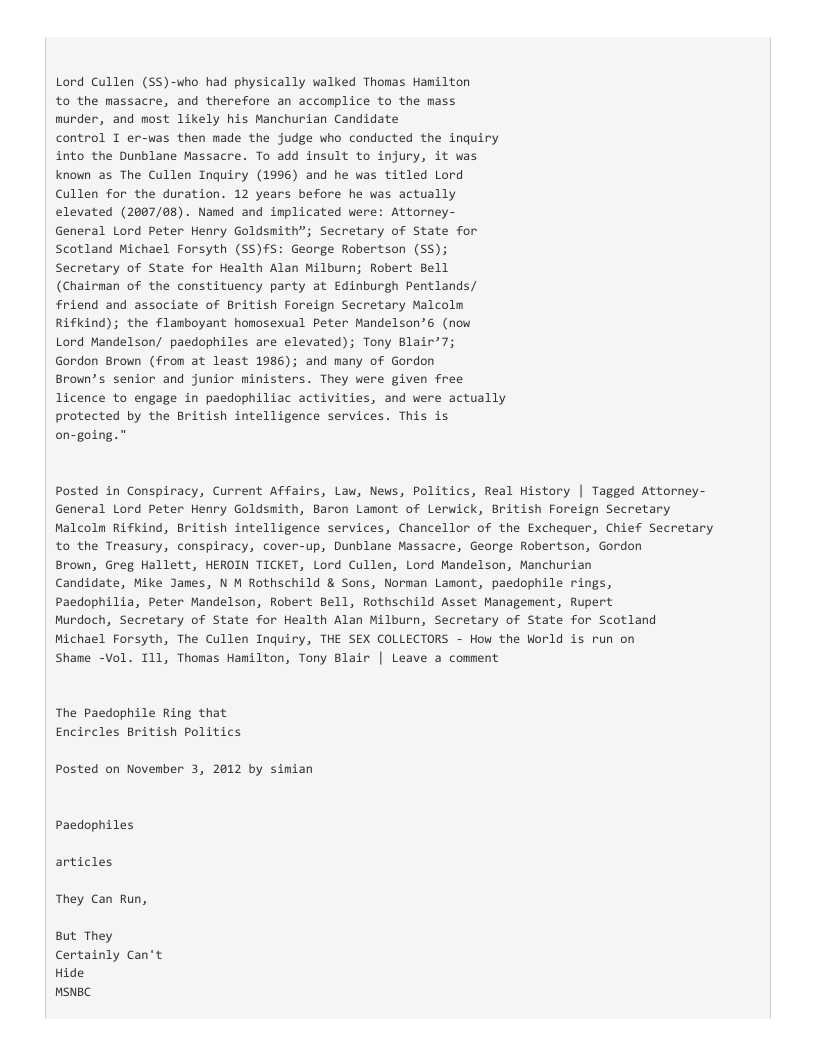 Lord Cullen (SS)-who had physically walked Thomas Hamilton to the massacre, and therefore an accomplice to the mass murder, and most likely his Manchurian Candidate control I er-was then made the judge who conducted the inquiry into the Dunblane Massacre. To add insult to injury, it was known as The Cullen Inquiry (1996) and he was titled Lord Cullen for the duration. 12 years before he was actually elevated (2007/08). Named and implicated were: Attorney-General Lord Peter Henry Goldsmith"; Secretary of State for Scotland Michael Forsyth (SS)fS: George Robertson (SS); Secretary of State for Health Alan Milburn; Robert Bell (Chairman of the constituency party at Edinburgh Pentlands/ friend and associate of British Foreign Secretary Malcolm Rifkind); the flamboyant homosexual Peter Mandelson'6 (now Lord Mandelson/ paedophiles are elevated); Tony Blair'7; Gordon Brown (from at least 1986); and many of Gordon Brown's senior and junior ministers. They were given free licence to engage in paedophiliac activities, and were actually protected by the British intelligence services. This is on-going."

Posted in Conspiracy, Current Affairs, Law, News, Politics, Real History | Tagged Attorney-General Lord Peter Henry Goldsmith, Baron Lamont of Lerwick, British Foreign Secretary Malcolm Rifkind, British intelligence services, Chancellor of the Exchequer, Chief Secretary to the Treasury, conspiracy, cover-up, Dunblane Massacre, George Robertson, Gordon Brown, Greg Hallett, HEROIN TICKET, Lord Cullen, Lord Mandelson, Manchurian Candidate, Mike James, N M Rothschild & Sons, Norman Lamont, paedophile rings, Paedophilia, Peter Mandelson, Robert Bell, Rothschild Asset Management, Rupert Murdoch, Secretary of State for Health Alan Milburn, Secretary of State for Scotland Michael Forsyth, The Cullen Inquiry, THE SEX COLLECTORS - How the World is run on Shame -Vol. Ill, Thomas Hamilton, Tony Blair | Leave a comment

The Paedophile Ring that Encircles British Politics

Posted on November 3, 2012 by simian

Paedophiles

articles

They Can Run,

But They Certainly Can't Hide
MSNBC